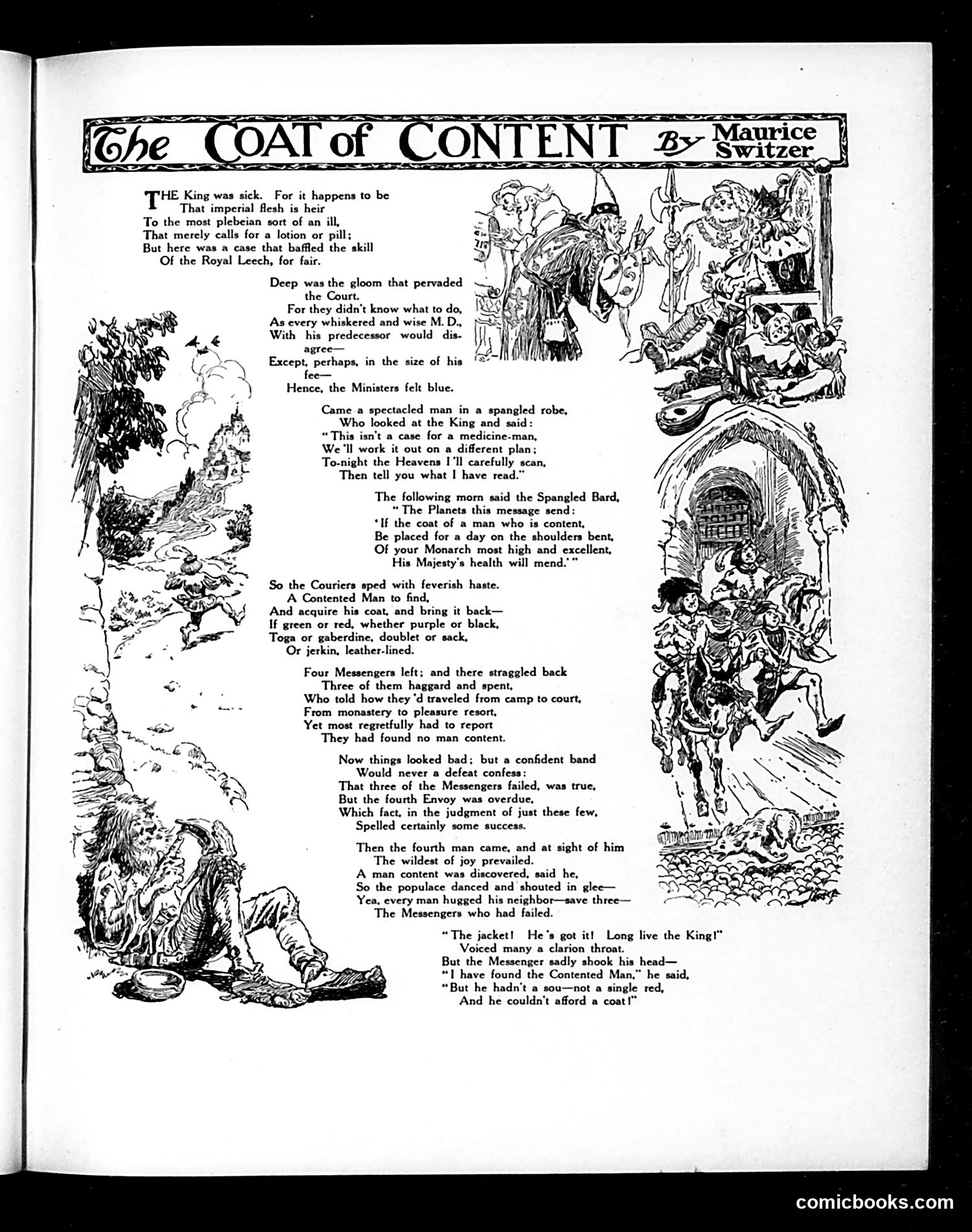 The COAT of CONTENT By Maurice Switzer

THE King was sick. For it happens to be
That imperial flesh is heir
To the most plebeian sort of an ill,
That merely calls for a lotion or pill;
But here was a case that baffled the skill
Of the Royal Leech, for fair.

Deep was the gloom that pervaded the Court.
For they didn't know what to do,
As every whiskered and wise M. D.,
With his predecessor would disagree—
Except, perhaps, in the size of his fee—
Hence, the Ministers felt blue.

Came a spectacled man in a spangled robe,
Who looked at the King and said:
"This isn't a case for a medicine-man,
We'll work it out on a different plan;
To-night the Heavens I'll carefully scan,
Then tell you what I have read."

The following morn said the Spangled Bard,
"The Planets this message send:
'If the coat of a man who is content,
Be placed for a day on the shoulders bent,
Of your Monarch most high and excellent,
His Majesty's health will mend.'"

So the Couriers sped with feverish haste.
A Contented Man to find,
And acquire his coat, and bring it back—
If green or red, whether purple or black,
Toga or gaberdine, doublet or sack,
Or jerkin, leather-lined.

Four Messengers left; and there straggled back
Three of them haggard and spent,
Who told how they'd traveled from camp to court,
From monastery to pleasure resort,
Yet most regretfully had to report
They had found no man content.

Now things looked bad; but a confident band
Would never a defeat confess:
That three of the Messengers failed, was true,
But the fourth Envoy was overdue,
Which fact, in the judgment of just these few,
Spelled certainly some success.

Then the fourth man came, and at sight of him
The wildest of joy prevailed.
A man content was discovered, said he,
So the populace danced and shouted in glee—
Yea, every man hugged his neighbor—save three—
The Messengers who had failed.

"The jacket! He's got it! Long live the King!"
Voiced many a clarion throat.
But the Messenger sadly shook his head—
"I have found the Contented Man," he said,
"But he hadn't a sou—not a single red,
And he couldn't afford a coat!"

comicbooks.com